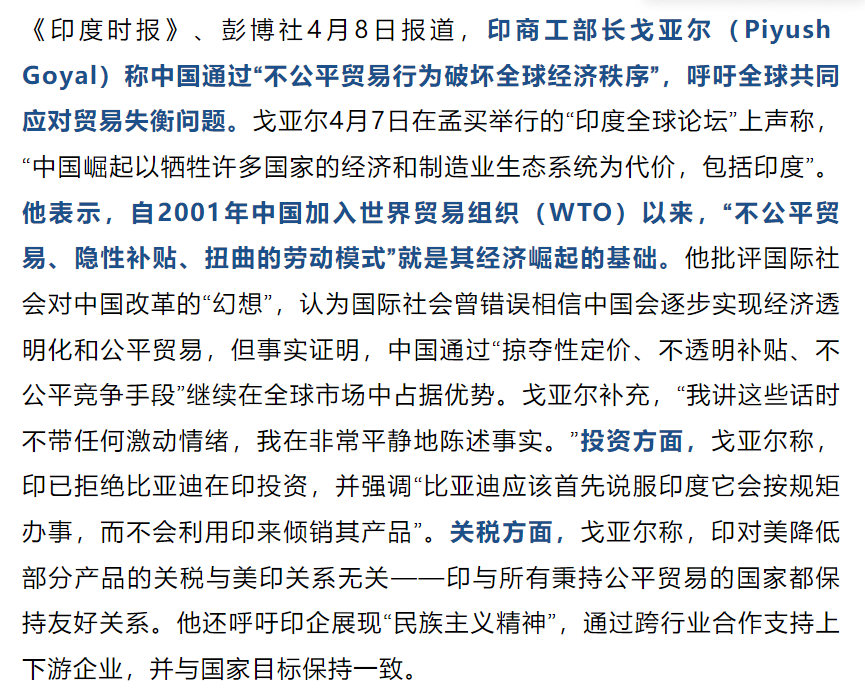 《印度时报》、彭博社4月8日报道，印商工部长戈亚尔（Piyush Goyal）称中国通过“不公平贸易行为破坏全球经济秩序”，呼吁全球共同应对贸易失衡问题。戈亚尔4月7日在孟买举行的“印度全球论坛”上声称，“中国崛起以牺牲许多国家的经济和制造业生态系统为代价，包括印度”。他表示，自2001年中国加入世界贸易组织（WTO）以来，“不公平贸易、隐性补贴、扭曲的劳动模式”就是其经济崛起的基础。他批评国际社会对中国改革的“幻想”，认为国际社会曾错误相信中国会逐步实现经济透明化和公平贸易，但事实证明，中国通过“掠夺性定价、不透明补贴、不公平竞争手段”继续在全球市场中占据优势。戈亚尔补充，“我讲这些话时不带任何激动情绪，我在非常平静地陈述事实。”投资方面，戈亚尔称，印已拒绝比亚迪在印投资，并强调“比亚迪应该首先说服印度它会按规矩办事，而不会利用印来倾销其产品”。关税方面，戈亚尔称，印对美降低部分产品的关税与美印关系无关——印与所有秉持公平贸易的国家都保持友好关系。他还呼吁印企展现“民族主义精神”，通过跨行业合作支持上下游企业，并与国家目标保持一致。